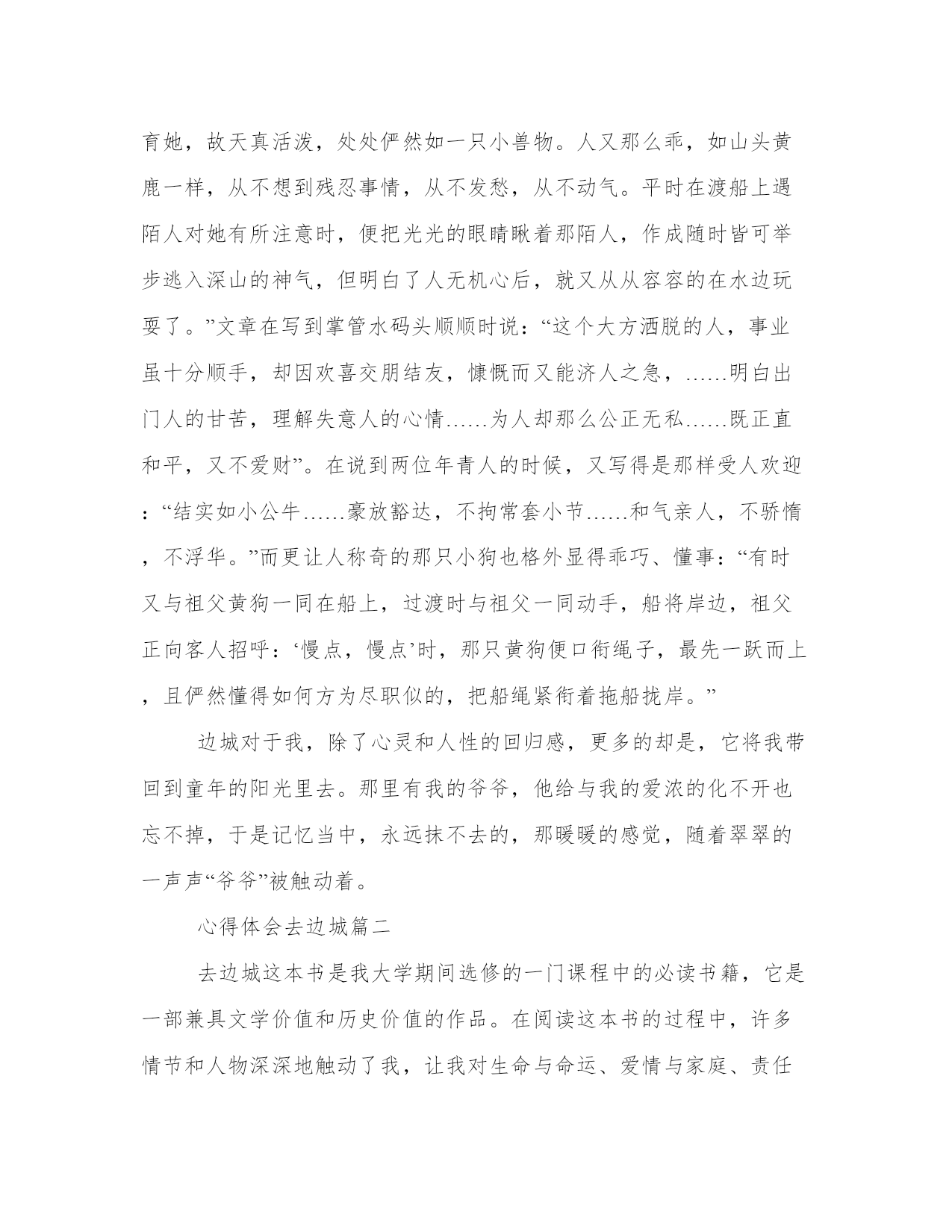 育她，故天真活泼，处处俨然如一只小兽物。人又那么乖，如山头黄鹿一样，从不想到残忍事情，从不发愁，从不动气。平时在渡船上遇陌人对她有所注意时，便把光光的眼睛瞅着那陌人，作成随时皆可举步逃入深山的神气，但明白了人无机心后，就又从从容容的在水边玩耍了。”文章在写到掌管水码头顺顺时说：“这个大方洒脱的人，事业虽十分顺手，却因欢喜交朋结友，慷慨而又能济人之急，……明白出门人的甘苦，理解失意人的心情……为人却那么公正无私……既正直和平，又不爱财”。在说到两位年青人的时候，又写得是那样受人欢迎：“结实如小公牛……豪放豁达，不拘常套小节……和气亲人，不骄惰，不浮华。”而更让人称奇的那只小狗也格外显得乖巧、懂事：“有时又与祖父黄狗一同在船上，过渡时与祖父一同动手，船将岸边，祖父正向客人招呼：‘慢点，慢点’时，那只黄狗便口衔绳子，最先一跃而上，且俨然懂得如何方为尽职似的，把船绳紧衔着拖船拢岸。”

边城对于我，除了心灵和人性的回归感，更多的却是，它将我带回到童年的阳光里去。那里有我的爷爷，他给与我的爱浓的化不开也忘不掉，于是记忆当中，永远抹不去的，那暖暖的感觉，随着翠翠的一声声“爷爷”被触动着。

心得体会去边城篇二

去边城这本书是我大学期间选修的一门课程中的必读书籍，它是一部兼具文学价值和历史价值的作品。在阅读这本书的过程中，许多情节和人物深深地触动了我，让我对生命与命运、爱情与家庭、责任